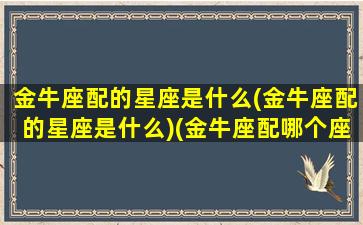 金牛座配的星座是什么(金牛座配的星座是什么)(金牛座配哪个座